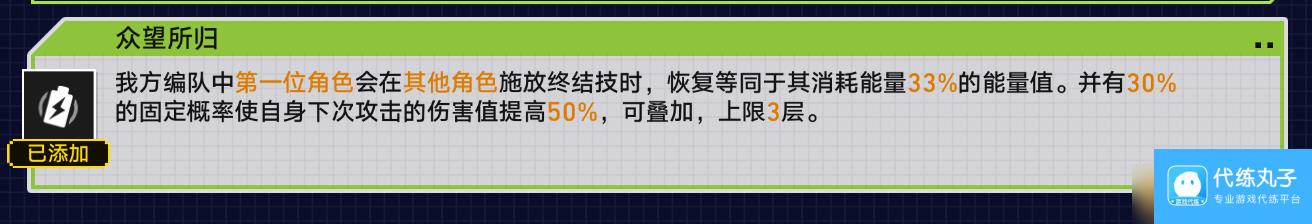 众望所归

我方编队中第一位角色会在其他角色施放终结技时，恢复等同于其消耗能量33%的能量值。并有30%的固定概率使自身下次攻击的伤害值提高50%，可叠加，上限3层。

已添加

代练丸子
专业游戏代练平台